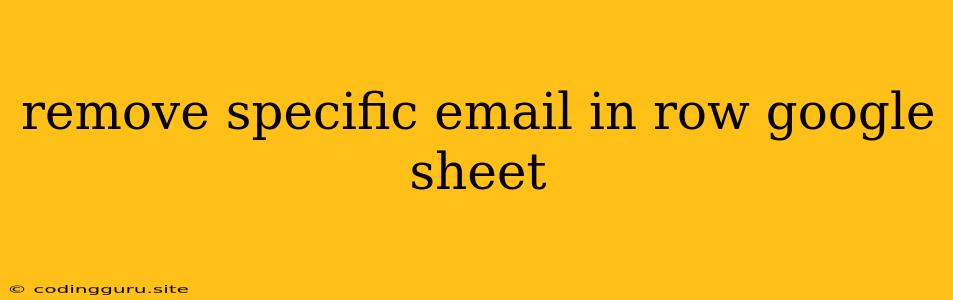 remove specific email in row google sheet

© codingguru.site